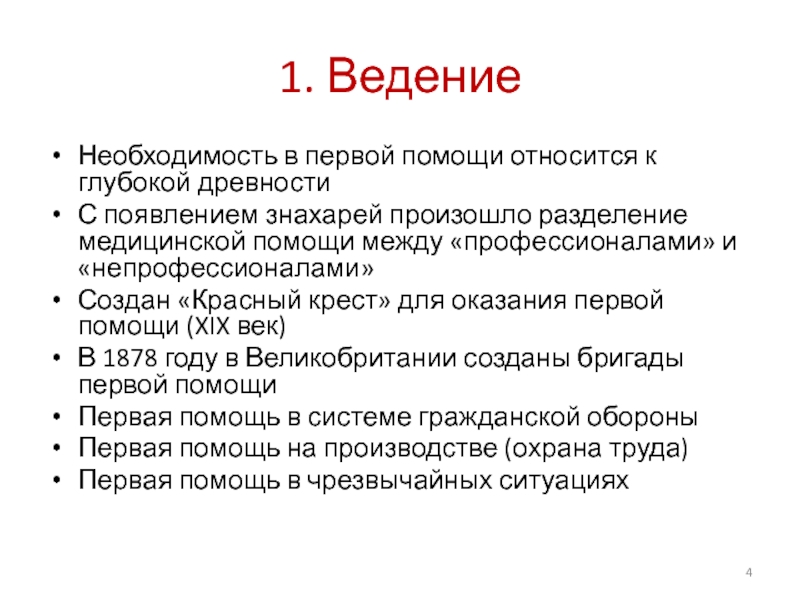 1. Ведение

• Необходимость в первой помощи относится к глубокой древности
• С появлением знахарей произошло разделение медицинской помощи между «профессионалами» и «непрофессионалами»
• Создан «Красный крест» для оказания первой помощи (XIX век)
• В 1878 году в Великобритании созданы бригады первой помощи
• Первая помощь в системе гражданской обороны
• Первая помощь на производстве (охрана труда)
• Первая помощь в чрезвычайных ситуациях

4